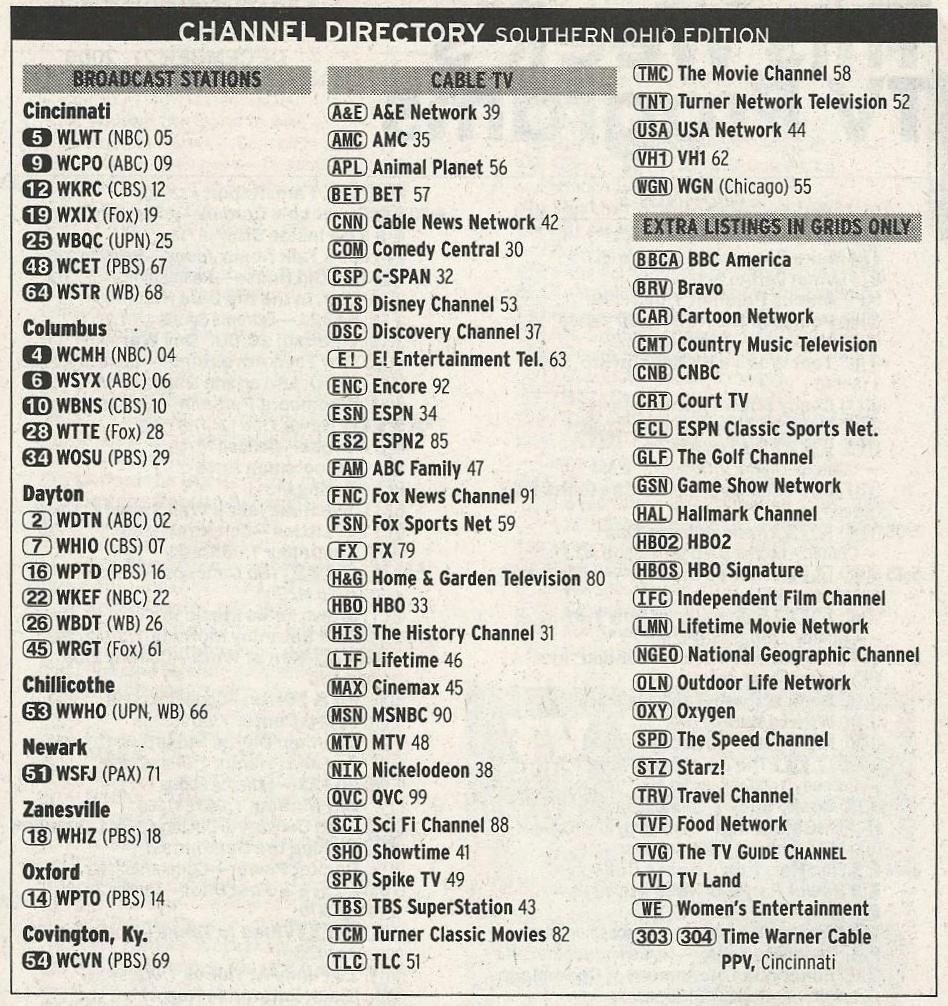 CHANNEL DIRECTORY SOUTHERN OHIO EDITION

BROADCAST STATIONS

Cincinnati
5 WLWT (NBC) 05
9 WCPO (ABC) 09
12 WKRC (CBS) 12
19 WXIX (Fox) 19
25 WBQC (UPN) 25
48 WCET (PBS) 67
64 WSTR (WB) 68

Columbus
4 WCMH (NBC) 04
6 WSYX (ABC) 06
10 WBNS (CBS) 10
28 WTTE (Fox) 28
34 WOSU (PBS) 29

Dayton
2 WDTN (ABC) 02
7 WHIO (CBS) 07
16 WPTD (PBS) 16
22 WKEF (NBC) 22
26 WBDT (WB) 26
45 WRGT (Fox) 61

Chillicothe
53 WWHO (UPN, WB) 66

Newark
51 WSFJ (PAX) 71

Zanesville
18 WHIZ (PBS) 18

Oxford
14 WPTO (PBS) 14

Covington, Ky.
54 WCVN (PBS) 69

CABLE TV

A&E A&E Network 39
AMC AMC 35
APL Animal Planet 56
BET BET 57
CNN Cable News Network 42
COM Comedy Central 30
CSP C-SPAN 32
DIS Disney Channel 53
DSC Discovery Channel 37
E! E! Entertainment Tel. 63
ENC Encore 92
ESN ESPN 34
ES2 ESPN2 85
FAM ABC Family 47
FNC Fox News Channel 91
FSN Fox Sports Net 59
FX FX 79
H&G Home & Garden Television 80
HBO HBO 33
HIS The History Channel 31
LIF Lifetime 46
MAX Cinemax 45
MSN MSNBC 90
MTV MTV 48
NIK Nickelodeon 38
QVC QVC 99
SCI Sci Fi Channel 88
SHO Showtime 41
SPK Spike TV 49
TBS TBS SuperStation 43
TCM Turner Classic Movies 82
TLC TLC 51
TMC The Movie Channel 58
TNT Turner Network Television 52
USA USA Network 44
VH1 VH1 62
WGN WGN (Chicago) 55

EXTRA LISTINGS IN GRIDS ONLY

BBCA BBC America
BRV Bravo
CAR Cartoon Network
CMT Country Music Television
CNB CNBC
CRT Court TV
ECL ESPN Classic Sports Net.
GLF The Golf Channel
GSN Game Show Network
HAL Hallmark Channel
HBO2 HBO2
HBOS HBO Signature
IFC Independent Film Channel
LMN Lifetime Movie Network
NGEO National Geographic Channel
OLN Outdoor Life Network
OXY Oxygen
SPD The Speed Channel
STZ Starz!
TRV Travel Channel
TVF Food Network
TVG The TV GUIDE CHANNEL
TVL TV Land
WE Women's Entertainment
303 304 Time Warner Cable PPV, Cincinnati